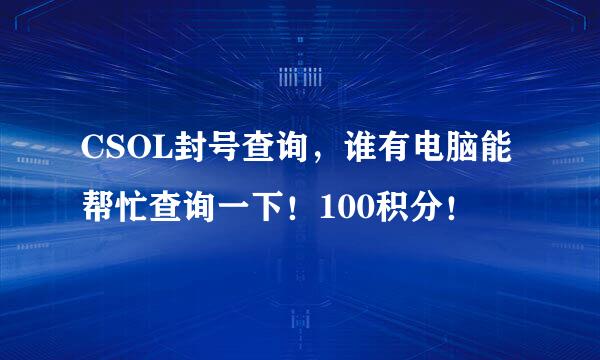 CSOL封号查询，谁有电脑能帮忙查询一下！100积分！